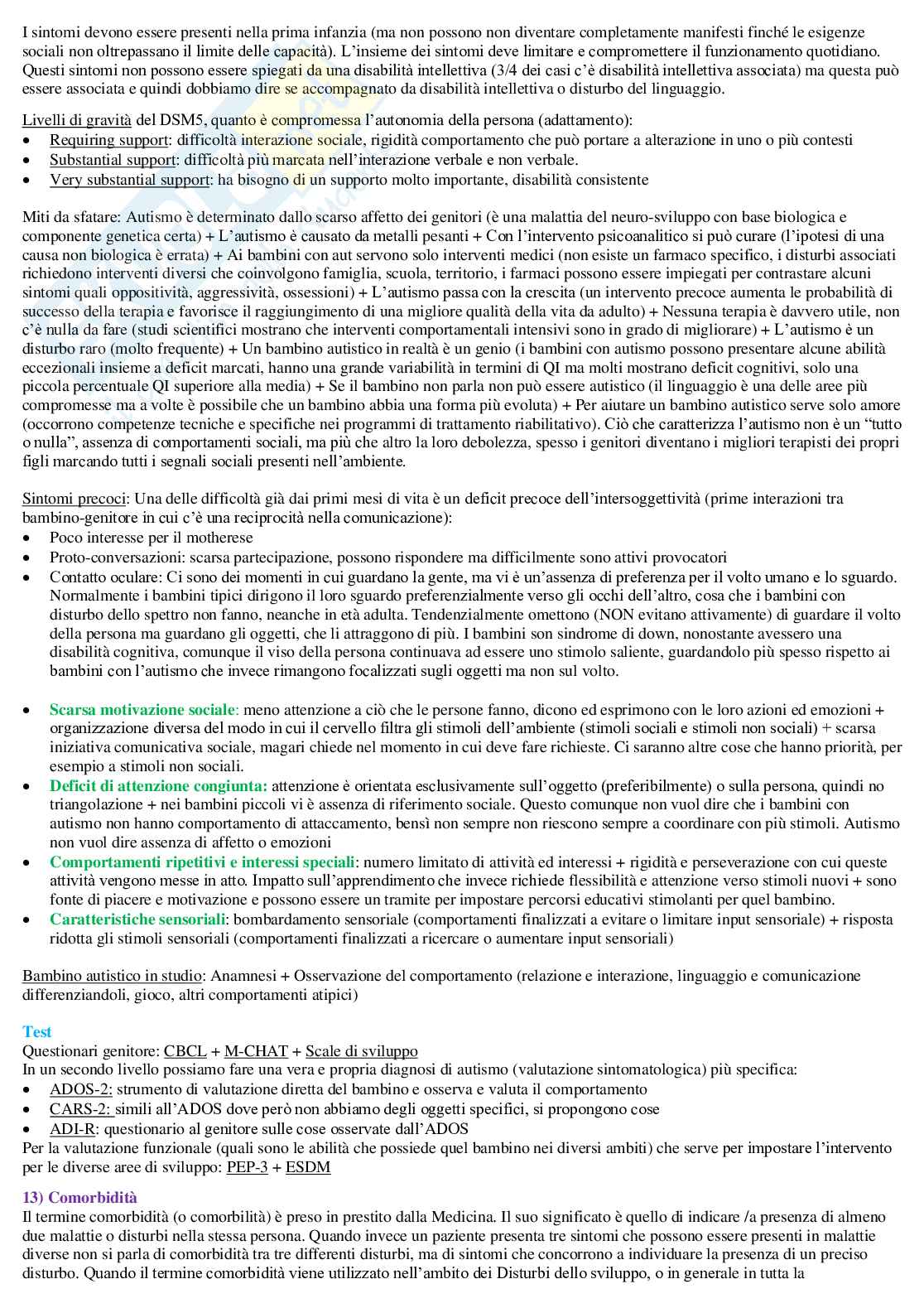 I sintomi devono essere presenti nella prima infanzia (ma non possono non diventare completamente manifesti finché le esigenze sociali non oltrepassano il limite delle capacità). L'insieme dei sintomi deve limitare e compromettere il funzionamento quotidiano. Questi sintomi non possono essere spiegati da una disabilità intellettiva (3/4 dei casi c'è disabilità intellettiva associata) ma questa può essere associata e quindi dobbiamo dire se accompagnato da disabilità intellettiva o disturbo del linguaggio.

Livelli di gravità del DSM5, quanto è compromessa l'autonomia della persona (adattamento):
• Requiring support: difficoltà interazione sociale, rigidità comportamento che può portare a alterazione in uno o più contesti
• Substantial support: difficoltà più marcata nell'interazione verbale e non verbale.
• Very substantial support: ha bisogno di un supporto molto importante, disabilità consistente

Miti da sfatare: Autismo è determinato dallo scarso affetto dei genitori (è una malattia del neuro-sviluppo con base biologica e componente genetica certa) + L'autismo è causato da metalli pesanti + Con l'intervento psicoanalitico si può curare (l'ipotesi di una causa non biologica è errata) + Ai bambini con aut servono solo interventi medici (non esiste un farmaco specifico, i disturbi associati richiedono interventi diversi che coinvolgono famiglia, scuola, territorio, i farmaci possono essere impiegati per contrastare alcuni sintomi quali oppositività, aggressività, ossessioni) + L'autismo passa con la crescita (un intervento precoce aumenta le probabilità di successo della terapia e favorisce il raggiungimento di una migliore qualità della vita da adulto) + Nessuna terapia è davvero utile, non c'è nulla da fare (studi scientifici mostrano che interventi comportamentali intensivi sono in grado di migliorare) + L'autismo è un disturbo raro (molto frequente) + Un bambino autistico in realtà è un genio (i bambini con autismo possono presentare alcune abilità eccezionali insieme a deficit marcati, hanno una grande variabilità in termini di QI ma molti mostrano deficit cognitivi, solo una piccola percentuale QI superiore alla media) + Se il bambino non parla non può essere autistico (il linguaggio è una delle aree più compromesse ma a volte è possibile che un bambino abbia una forma più evoluta) + Per aiutare un bambino autistico serve solo amore (occorrono competenze tecniche e specifiche nei programmi di trattamento riabilitativo). Ciò che caratterizza l'autismo non è un "tutto o nulla", assenza di comportamenti sociali, ma più che altro la loro debolezza, spesso i genitori diventano i migliori terapisti dei propri figli marcando tutti i segnali sociali presenti nell'ambiente.

Sintomi precoci: Una delle difficoltà già dai primi mesi di vita è un deficit precoce dell'intersoggettività (prime interazioni tra bambino-genitore in cui c'è una reciprocità nella comunicazione):
• Poco interesse per il motherese
• Proto-conversazioni: scarsa partecipazione, possono rispondere ma difficilmente sono attivi provocatori
• Contatto oculare: Ci sono dei momenti in cui guardano la gente, ma vi è un'assenza di preferenza per il volto umano e lo sguardo. Normalmente i bambini tipici dirigono il loro sguardo preferenzialmente verso gli occhi dell'altro, cosa che i bambini con disturbo dello spettro non fanno, neanche in età adulta. Tendenzialmente omettono (NON evitano attivamente) di guardare il volto della persona ma guardano gli oggetti, che li attraggono di più. I bambini son sindrome di down, nonostante avessero una disabilità cognitiva, comunque il viso della persona continuava ad essere uno stimolo saliente, guardandolo più spesso rispetto ai bambini con l'autismo che invece rimangono focalizzati sugli oggetti ma non sul volto.

• Scarsa motivazione sociale: meno attenzione a ciò che le persone fanno, dicono ed esprimono con le loro azioni ed emozioni + organizzazione diversa del modo in cui il cervello filtra gli stimoli dell'ambiente (stimoli sociali e stimoli non sociali) + scarsa iniziativa comunicativa sociale, magari chiede nel momento in cui deve fare richieste. Ci saranno altre cose che hanno priorità, per esempio a stimoli non sociali.
• Deficit di attenzione congiunta: attenzione è orientata esclusivamente sull'oggetto (preferibilmente) o sulla persona, quindi no triangolazione + nei bambini piccoli vi è assenza di riferimento sociale. Questo comunque non vuol dire che i bambini con autismo non hanno comportamento di attaccamento, bensì non sempre non riescono sempre a coordinare con più stimoli. Autismo non vuol dire assenza di affetto o emozioni
• Comportamenti ripetitivi e interessi speciali: numero limitato di attività ed interessi + rigidità e perseverazione con cui queste attività vengono messe in atto. Impatto sull'apprendimento che invece richiede flessibilità e attenzione verso stimoli nuovi + sono fonte di piacere e motivazione e possono essere un tramite per impostare percorsi educativi stimolanti per quel bambino.
• Caratteristiche sensoriali: bombardamento sensoriale (comportamenti finalizzati a evitare o limitare input sensoriale) + risposta ridotta gli stimoli sensoriali (comportamenti finalizzati a ricercare o aumentare input sensoriali)

Bambino autistico in studio: Anamnesi + Osservazione del comportamento (relazione e interazione, linguaggio e comunicazione differenziandoli, gioco, altri comportamenti atipici)

Test
Questionari genitore: CBCL + M-CHAT + Scale di sviluppo
In un secondo livello possiamo fare una vera e propria diagnosi di autismo (valutazione sintomatologica) più specifica:
• ADOS-2: strumento di valutazione diretta del bambino e osserva e valuta il comportamento
• CARS-2: simili all'ADOS dove però non abbiamo degli oggetti specifici, si propongono cose
• ADI-R: questionario al genitore sulle cose osservate dall'ADOS
Per la valutazione funzionale (quali sono le abilità che possiede quel bambino nei diversi ambiti) che serve per impostare l'intervento per le diverse aree di sviluppo: PEP-3 + ESDM

13) Comorbidità
Il termine comorbidità (o comorbilità) è preso in prestito dalla Medicina. Il suo significato è quello di indicare /a presenza di almeno due malattie o disturbi nella stessa persona. Quando invece un paziente presenta tre sintomi che possono essere presenti in malattie diverse non si parla di comorbidità tra tre differenti disturbi, ma di sintomi che concorrono a individuare la presenza di un preciso disturbo. Quando il termine comorbidità viene utilizzato nell'ambito dei Disturbi dello sviluppo, o in generale in tutta la